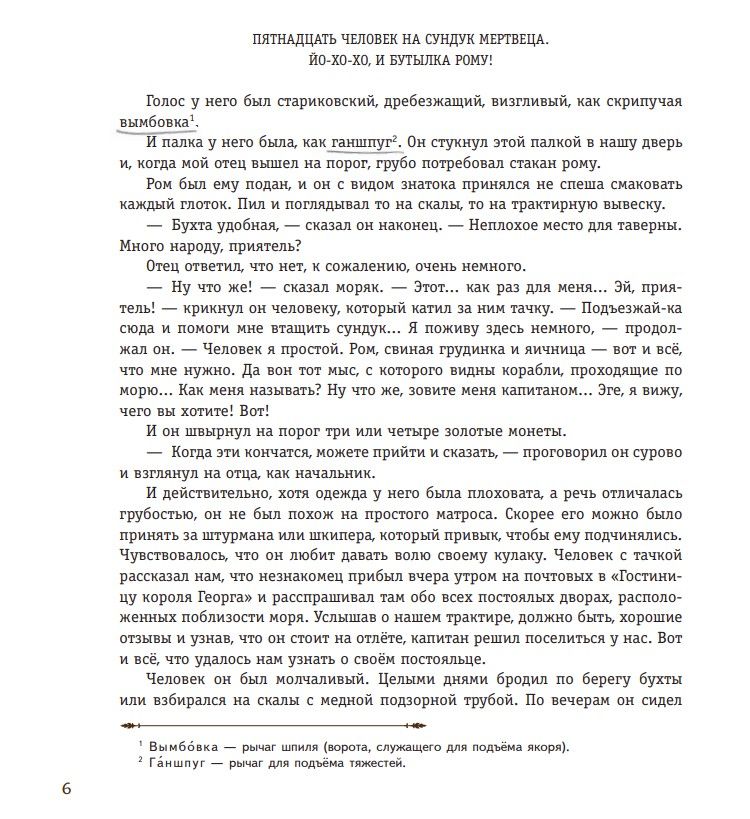 ПЯТНАДЦАТЬ ЧЕЛОВЕК НА СУНДУК МЕРТВЕЦА.
ЙО-ХО-ХО, И БУТЫЛКА РОМУ!

Голос у него был стариковский, дребезжащий, визгливый, как скрипучая вымбовка$^1$.

И палка у него была, как ганшпуг$^2$. Он стукнул этой палкой в нашу дверь и, когда мой отец вышел на порог, грубо потребовал стакан рому.

Ром был ему подан, и он с видом знатока принялся не спеша смаковать каждый глоток. Пил и поглядывал то на скалы, то на трактирную вывеску.

— Бухта удобная, — сказал он наконец. — Неплохое место для таверны. Много народу, приятель?

Отец ответил, что нет, к сожалению, очень немного.

— Ну что же! — сказал моряк. — Этот… как раз для меня… Эй, приятель! — крикнул он человеку, который катил за ним тачку. — Подъезжай-ка сюда и помоги мне втащить сундук… Я поживу здесь немного, — продолжал он. — Человек я простой. Ром, свиная грудинка и яичница — вот и всё, что мне нужно. Да вон тот мыс, с которого видны корабли, проходящие по морю… Как меня называть? Ну что же, зовите меня капитаном… Эге, я вижу, чего вы хотите! Вот!

И он швырнул на порог три или четыре золотые монеты.

— Когда эти кончатся, можете прийти и сказать, — проговорил он сурово и взглянул на отца, как начальник.

И действительно, хотя одежда у него была плоховата, а речь отличалась грубостью, он не был похож на простого матроса. Скорее его можно было принять за штурмана или шкипера, который привык, чтобы ему подчинялись. Чувствовалось, что он любит давать волю своему кулаку. Человек с тачкой рассказал нам, что незнакомец прибыл вчера утром на почтовых в «Гостиницу короля Георга» и расспрашивал там обо всех постоялых дворах, расположенных поблизости моря. Услышав о нашем трактире, должно быть, хорошие отзывы и узнав, что он стоит на отлёте, капитан решил поселиться у нас. Вот и всё, что удалось нам узнать о своём постояльце.

Человек он был молчаливый. Целыми днями бродил по берегу бухты или взбирался на скалы с медной подзорной трубой. По вечерам он сидел

$^1$ Вымбо́вка — рычаг шпиля (ворота, служащего для подъёма якоря).
$^2$ Га́ншпуг — рычаг для подъёма тяжестей.

6